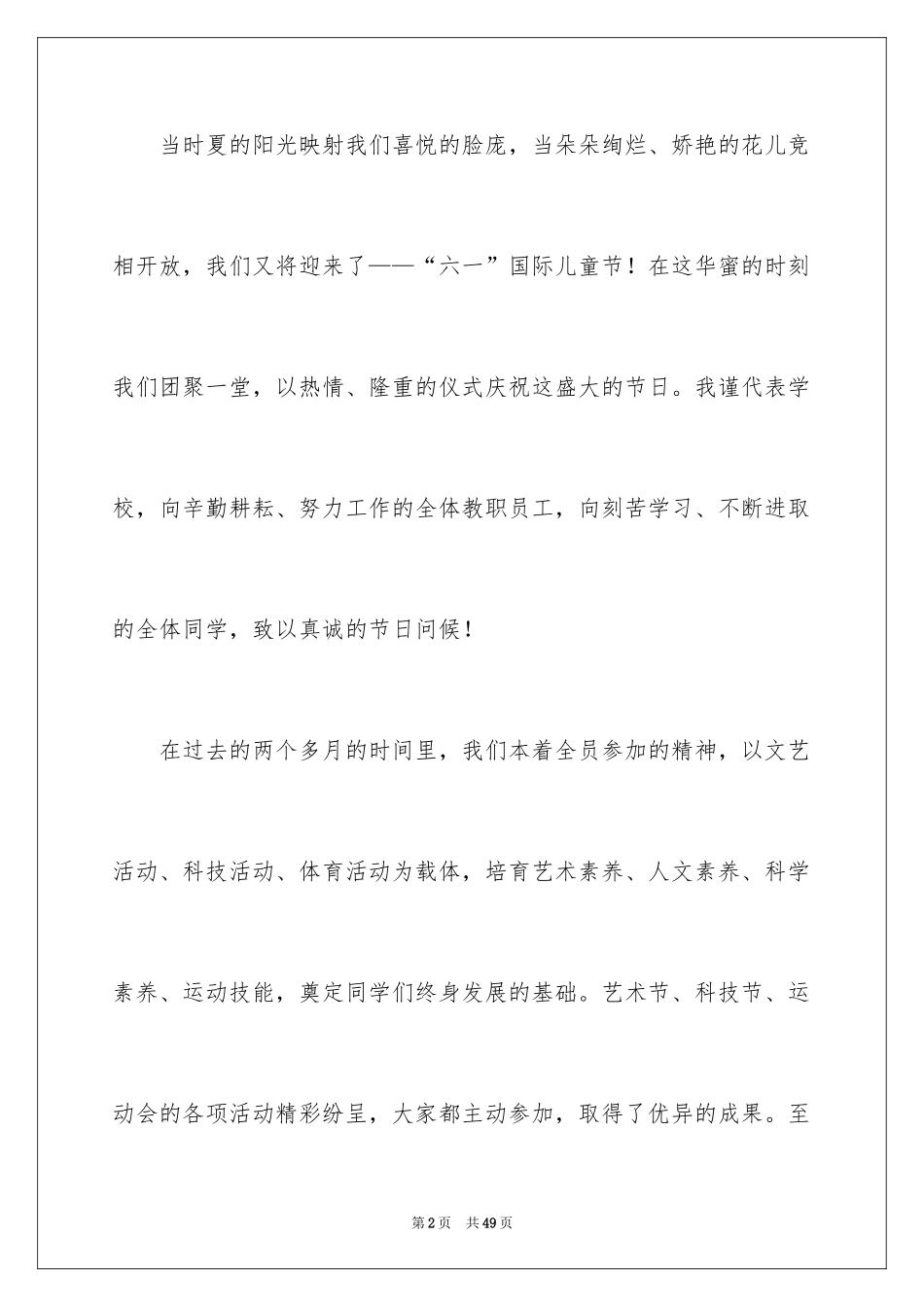 当时夏的阳光映射我们喜悦的脸庞，当朵朵绚烂、娇艳的花儿竞相开放，我们又将迎来了——“六一”国际儿童节！在这华蜜的时刻我们团聚一堂，以热情、隆重的仪式庆祝这盛大的节日。我谨代表学校，向辛勤耕耘、努力工作的全体教职员工，向刻苦学习、不断进取的全体同学，致以真诚的节日问候！

在过去的两个多月的时间里，我们本着全员参加的精神，以文艺活动、科技活动、体育活动为载体，培育艺术素养、人文素养、科学素养、运动技能，奠定同学们终身发展的基础。艺术节、科技节、运动会的各项活动精彩纷呈，大家都主动参加，取得了优异的成果。至

第2页　共49页